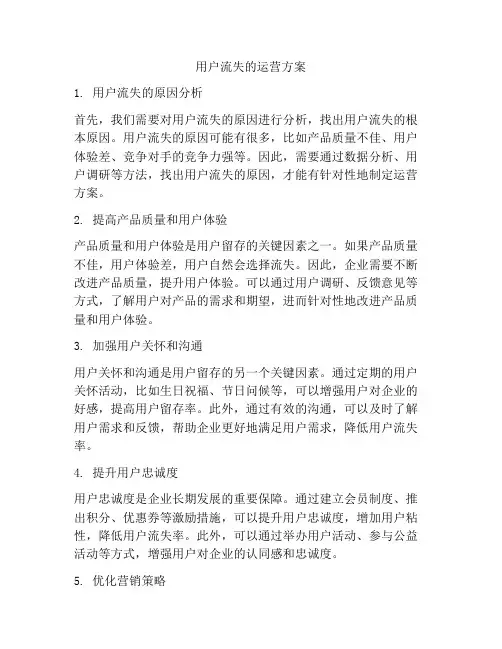 用户流失的运营方案

1. 用户流失的原因分析

首先，我们需要对用户流失的原因进行分析，找出用户流失的根本原因。用户流失的原因可能有很多，比如产品质量不佳、用户体验差、竞争对手的竞争力强等。因此，需要通过数据分析、用户调研等方法，找出用户流失的原因，才能有针对性地制定运营方案。

2. 提高产品质量和用户体验

产品质量和用户体验是用户留存的关键因素之一。如果产品质量不佳，用户体验差，用户自然会选择流失。因此，企业需要不断改进产品质量，提升用户体验。可以通过用户调研、反馈意见等方式，了解用户对产品的需求和期望，进而针对性地改进产品质量和用户体验。

3. 加强用户关怀和沟通

用户关怀和沟通是用户留存的另一个关键因素。通过定期的用户关怀活动，比如生日祝福、节日问候等，可以增强用户对企业的好感，提高用户留存率。此外，通过有效的沟通，可以及时了解用户需求和反馈，帮助企业更好地满足用户需求，降低用户流失率。

4. 提升用户忠诚度

用户忠诚度是企业长期发展的重要保障。通过建立会员制度、推出积分、优惠券等激励措施，可以提升用户忠诚度，增加用户粘性，降低用户流失率。此外，可以通过举办用户活动、参与公益活动等方式，增强用户对企业的认同感和忠诚度。

5. 优化营销策略